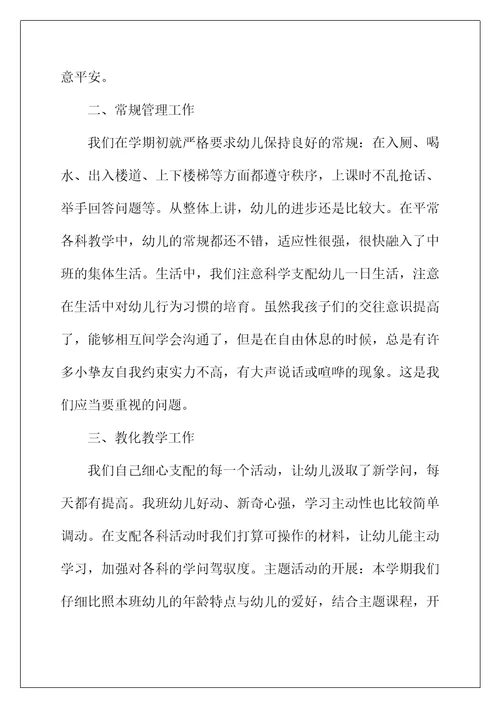 意平安。

二、常规管理工作

我们在学期初就严格要求幼儿保持良好的常规：在入厕、喝水、出入楼道、上下楼梯等方面都遵守秩序，上课时不乱抢话、举手回答问题等。从整体上讲，幼儿的进步还是比较大。在平常各科教学中，幼儿的常规都还不错，适应性很强，很快融入了中班的集体生活。生活中，我们注意科学支配幼儿一日生活，注意在生活中对幼儿行为习惯的培育。虽然我孩子们的交往意识提高了，能够相互间学会沟通了，但是在自由休息的时候，总是有许多小挚友自我约束实力不高，有大声说话或喧哗的现象。这是我们应当要重视的问题。

三、教化教学工作

我们自己细心支配的每一个活动，让幼儿汲取了新学问，每天都有提高。我班幼儿好动、新奇心强，学习主动性也比较简单调动。在支配各科活动时我们打算可操作的材料，让幼儿能主动学习，加强对各科的学问驾驭度。主题活动的开展：本学期我们仔细比照本班幼儿的年龄特点与幼儿的爱好，结合主题课程，开